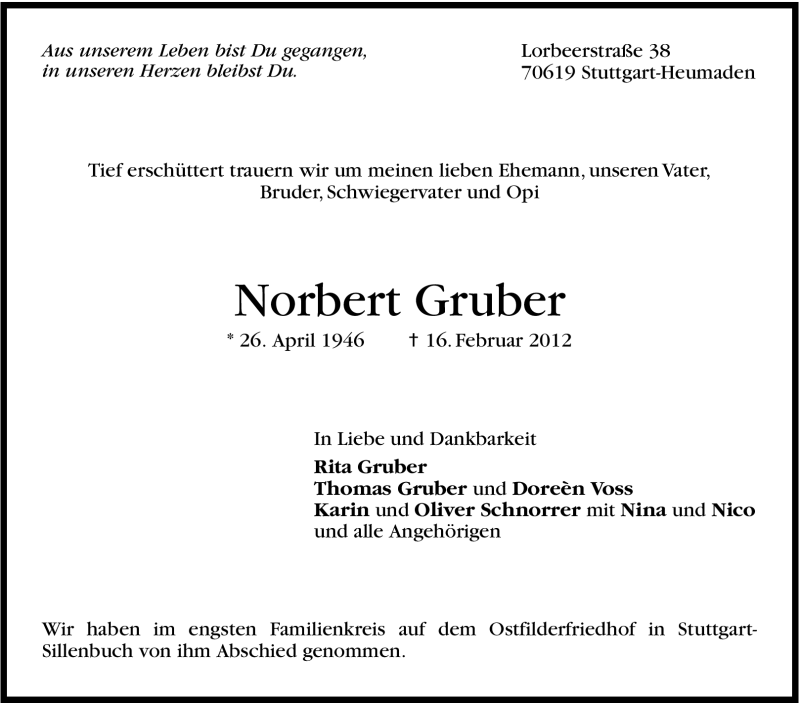 Aus unserem Leben bist Du gegangen,
in unseren Herzen bleibst Du.

Lorbeerstraße 38
70619 Stuttgart-Heumaden

Tief erschüttert trauern wir um meinen lieben Ehemann, unseren Vater, Bruder, Schwiegervater und Opi

Norbert Gruber

* 26. April 1946 † 16. Februar 2012

In Liebe und Dankbarkeit
Rita Gruber
Thomas Gruber und Doreèn Voss
Karin und Oliver Schnorrer mit Nina und Nico
und alle Angehörigen

Wir haben im engsten Familienkreis auf dem Ostfilderfriedhof in Stuttgart-Sillenbuch von ihm Abschied genommen.